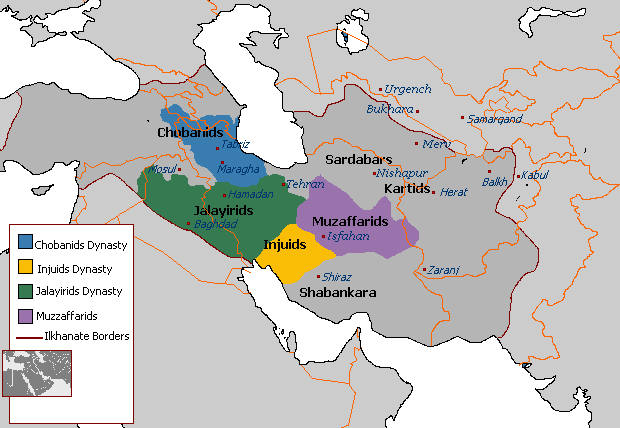 Urgench
Bukhara
Samarqand
Chobanids
Tabriz
Merv
Sardabars
Mosul
Maragha
Nishapur
Balkh
Kabul
Tehran
Kartids
Herat
Hamadan
Jalayirids
Muzaffarids
Baghdad
Isfahan
Injuids
Zarani
Shiraz
Shabankara

Chobanids Dynasty
Injuids Dynasty
Jalayirids Dynasty
Muzzaffarids
Ilkhanate Borders